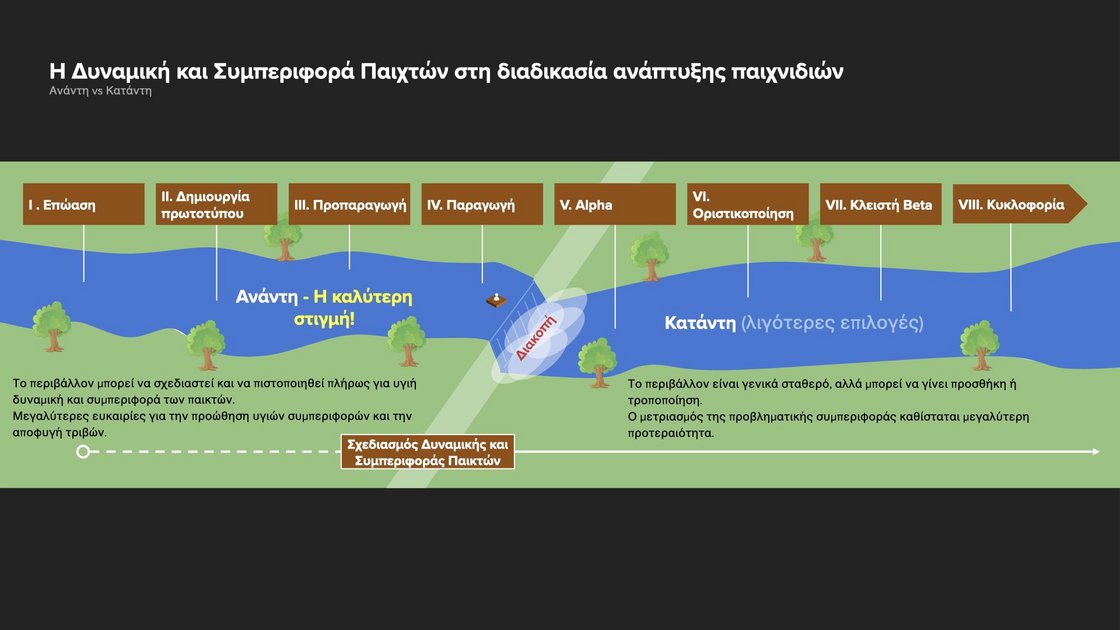 Η Δυναμική και Συμπεριφορά Παιχτών στη διαδικασία ανάπτυξης παιχνιδιών
Ανάντη vs Κατάντη

I . Επώαση

II. Δημιουργία πρωτοτύπου

III. Προπαραγωγή

IV. Παραγωγή

V. Alpha

VI. Οριστικοποίηση

VII. Κλειστή Beta

VIII. Κυκλοφορία

Ανάντη - Η καλύτερη στιγμή!

Διακοπή

Κατάντη (λιγότερες επιλογές)

Το περιβάλλον μπορεί να σχεδιαστεί και να πιστοποιηθεί πλήρως για υγιή δυναμική και συμπεριφορά των παικτών.
Μεγαλύτερες ευκαιρίες για την προώθηση υγιών συμπεριφορών και την αποφυγή τριβών.

Το περιβάλλον είναι γενικά σταθερό, αλλά μπορεί να γίνει προσθήκη ή τροποποίηση.
Ο μετριασμός της προβληματικής συμπεριφοράς καθίσταται μεγαλύτερη προτεραιότητα.

Σχεδιασμός Δυναμικής και Συμπεριφοράς Παικτών